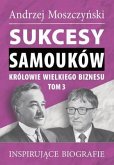 Andrzej Moszczyński

SUKCESY
SAMOUKÓW

KRÓLOWIE WIELKIEGO BIZNESU
TOM 3

INSPIRUJĄCE BIOGRAFIE